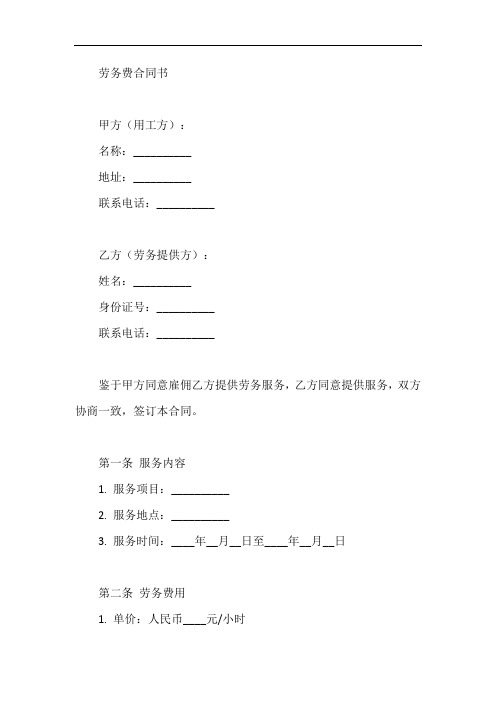 劳务费合同书

甲方（用工方）：

名称：__________

地址：__________

联系电话：__________

乙方（劳务提供方）：

姓名：__________

身份证号：__________

联系电话：__________

鉴于甲方同意雇佣乙方提供劳务服务，乙方同意提供服务，双方协商一致，签订本合同。

第一条 服务内容

1. 服务项目：__________

2. 服务地点：__________

3. 服务时间：____年__月__日至____年__月__日

第二条 劳务费用

1. 单价：人民币____元/小时